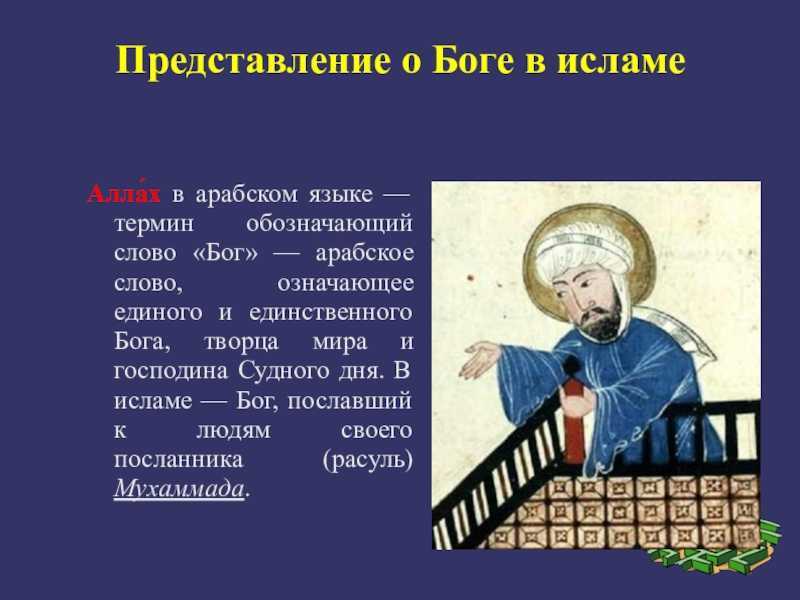 Представление о Боге в исламе

Алла́х в арабском языке — термин обозначающий слово «Бог» — арабское слово, означающее единого и единственного Бога, творца мира и господина Судного дня. В исламе — Бог, пославший к людям своего посланника (расуль) Мухаммада.